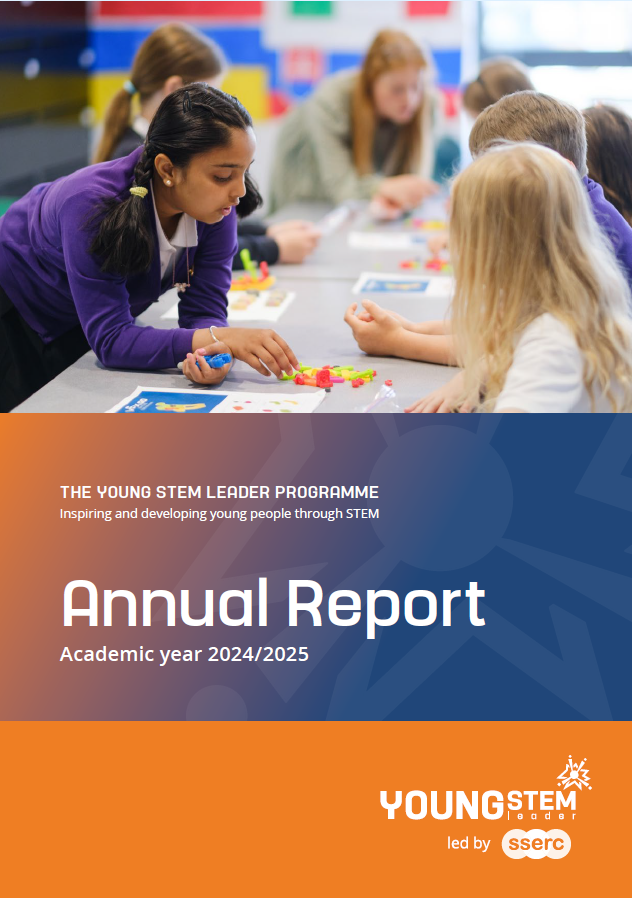 THE YOUNG STEM LEADER PROGRAMME
Inspiring and developing young people through STEM

Annual Report
Academic year 2024/2025

YOUNG STEM leader
led by sserc